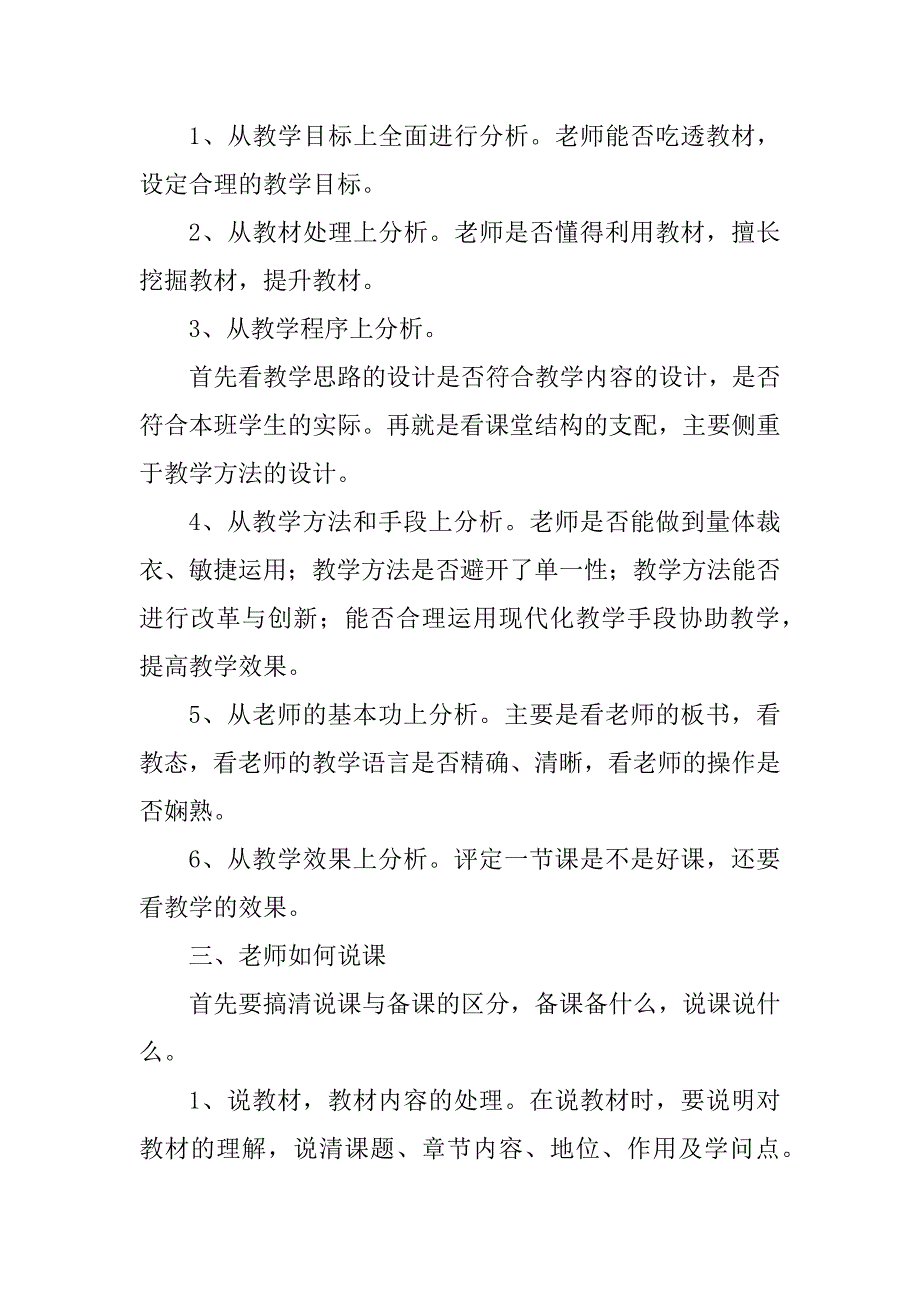 1、从教学目标上全面进行分析。老师能否吃透教材，设定合理的教学目标。

2、从教材处理上分析。老师是否懂得利用教材，擅长挖掘教材，提升教材。

3、从教学程序上分析。

首先看教学思路的设计是否符合教学内容的设计，是否符合本班学生的实际。再就是看课堂结构的支配，主要侧重于教学方法的设计。

4、从教学方法和手段上分析。老师是否能做到量体裁衣、敏捷运用；教学方法是否避开了单一性；教学方法能否进行改革与创新；能否合理运用现代化教学手段协助教学，提高教学效果。

5、从老师的基本功上分析。主要是看老师的板书，看教态，看老师的教学语言是否精确、清晰，看老师的操作是否娴熟。

6、从教学效果上分析。评定一节课是不是好课，还要看教学的效果。

三、老师如何说课

首先要搞清说课与备课的区分，备课备什么，说课说什么。

1、说教材，教材内容的处理。在说教材时，要说明对教材的理解，说清课题、章节内容、地位、作用及学问点。